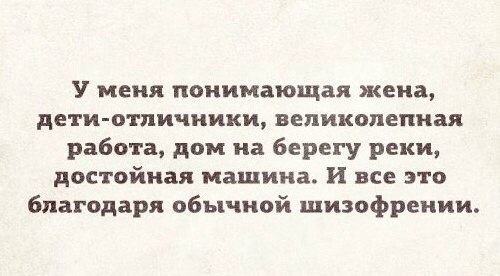 У меня понимающая жена, дети-отличники, великолепная работа, дом на берегу реки, достойная машина. И все это благодаря обычной шизофрении.